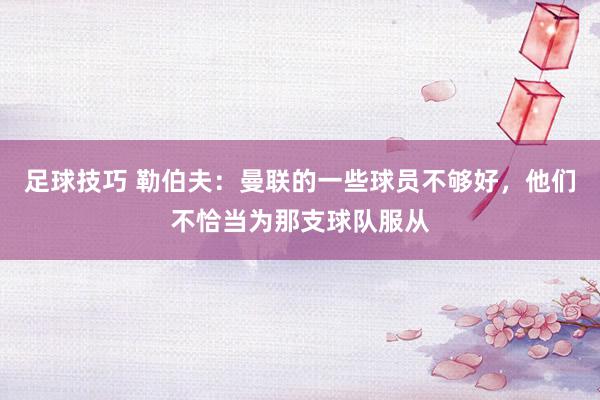 足球技巧 勒伯夫：曼联的一些球员不够好，他们不恰当为那支球队服从